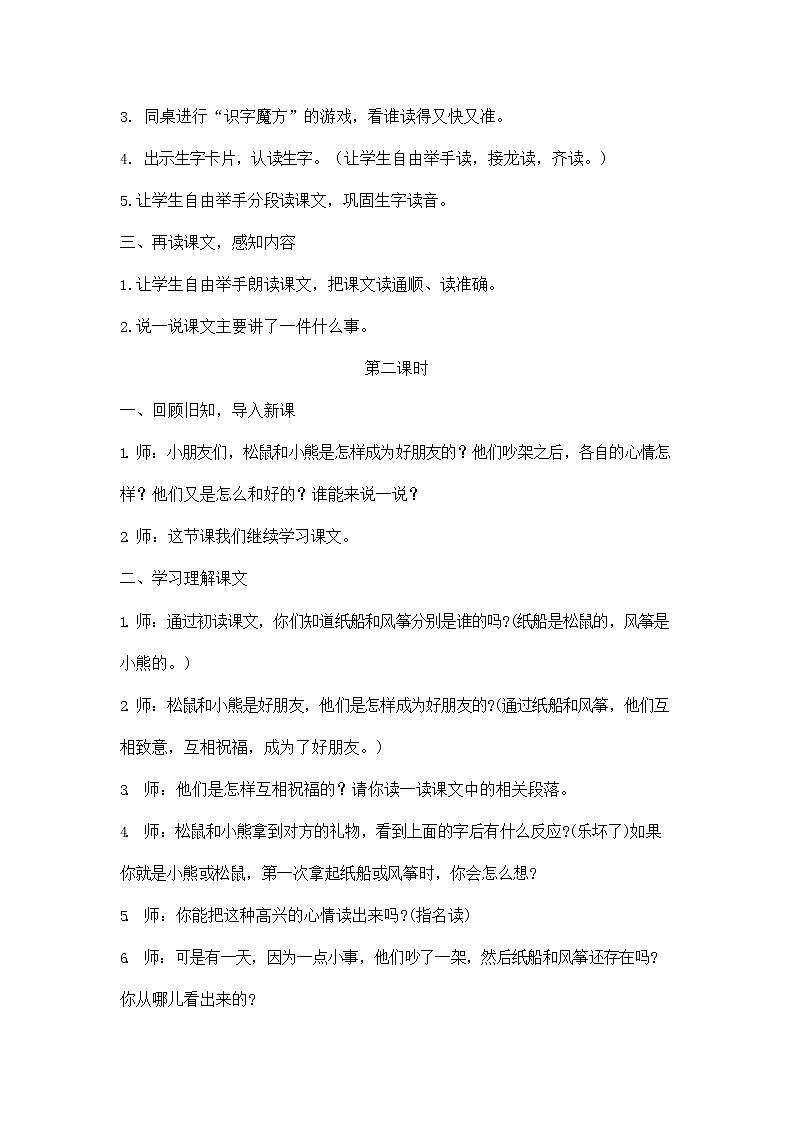 3. 同桌进行“识字魔方”的游戏，看谁读得又快又准。

4. 出示生字卡片，认读生字。（让学生自由举手读，接龙读，齐读。）

5.让学生自由举手分段读课文，巩固生字读音。

三、再读课文，感知内容

1.让学生自由举手朗读课文，把课文读通顺、读准确。

2.说一说课文主要讲了一件什么事。

第二课时

一、回顾旧知，导入新课

1 师：小朋友们，松鼠和小熊是怎样成为好朋友的？他们吵架之后，各自的心情怎样？他们又是怎么和好的？谁能来说一说？

2 师：这节课我们继续学习课文。

二、学习理解课文

1 师：通过初读课文，你们知道纸船和风筝分别是谁的吗?(纸船是松鼠的，风筝是小熊的。)

2 师：松鼠和小熊是好朋友，他们是怎样成为好朋友的?(通过纸船和风筝，他们互相致意，互相祝福，成为了好朋友。)

3 师：他们是怎样互相祝福的？请你读一读课文中的相关段落。

4 师：松鼠和小熊拿到对方的礼物，看到上面的字后有什么反应?(乐坏了)如果你就是小熊或松鼠，第一次拿起纸船或风筝时，你会怎么想?

5 师：你能把这种高兴的心情读出来吗?(指名读)

6 师：可是有一天，因为一点小事，他们吵了一架，然后纸船和风筝还存在吗?你从哪儿看出来的?